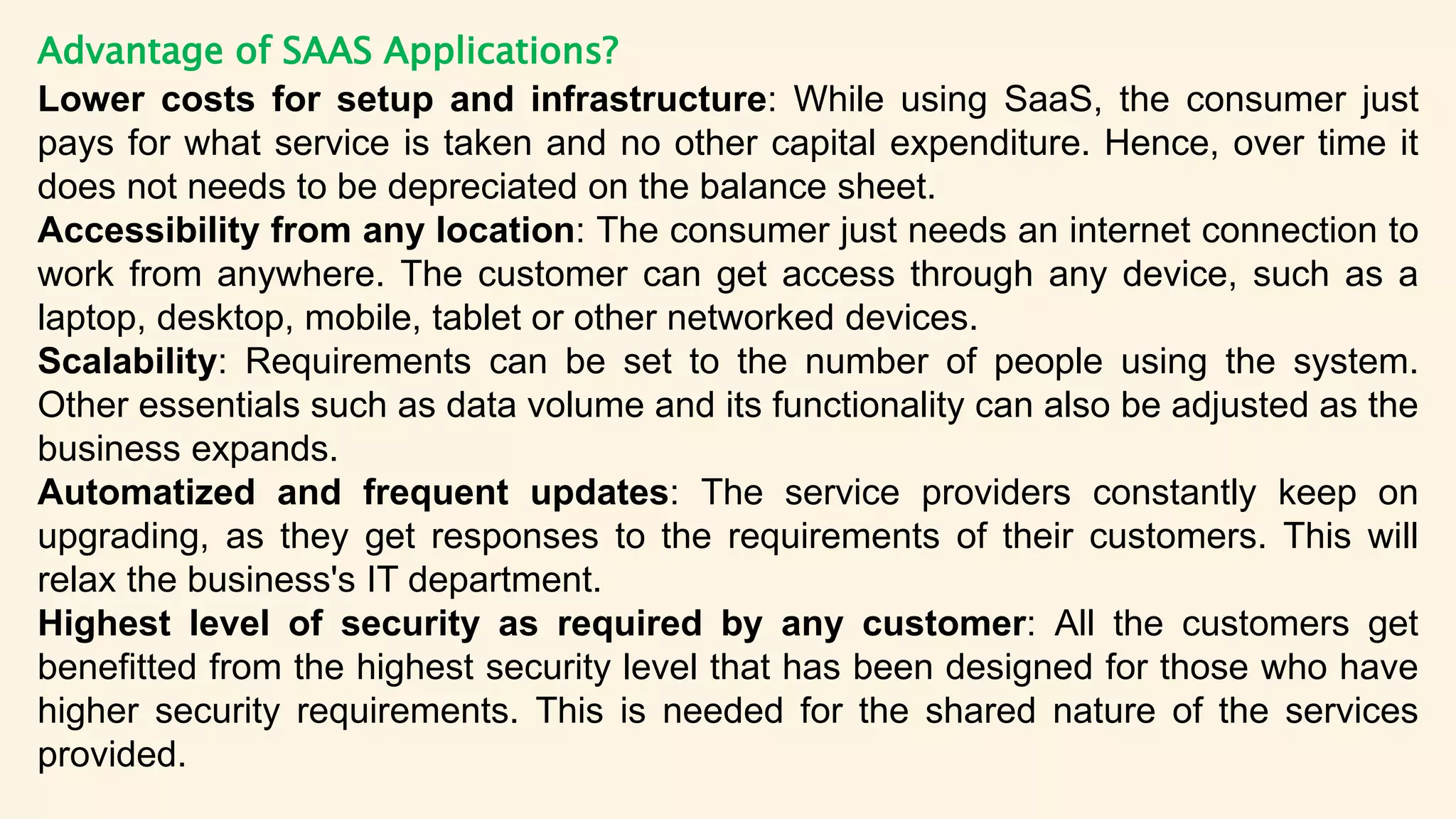 Advantage of SAAS Applications?

Lower costs for setup and infrastructure: While using SaaS, the consumer just pays for what service is taken and no other capital expenditure. Hence, over time it does not needs to be depreciated on the balance sheet.

Accessibility from any location: The consumer just needs an internet connection to work from anywhere. The customer can get access through any device, such as a laptop, desktop, mobile, tablet or other networked devices.

Scalability: Requirements can be set to the number of people using the system. Other essentials such as data volume and its functionality can also be adjusted as the business expands.

Automatized and frequent updates: The service providers constantly keep on upgrading, as they get responses to the requirements of their customers. This will relax the business's IT department.

Highest level of security as required by any customer: All the customers get benefitted from the highest security level that has been designed for those who have higher security requirements. This is needed for the shared nature of the services provided.